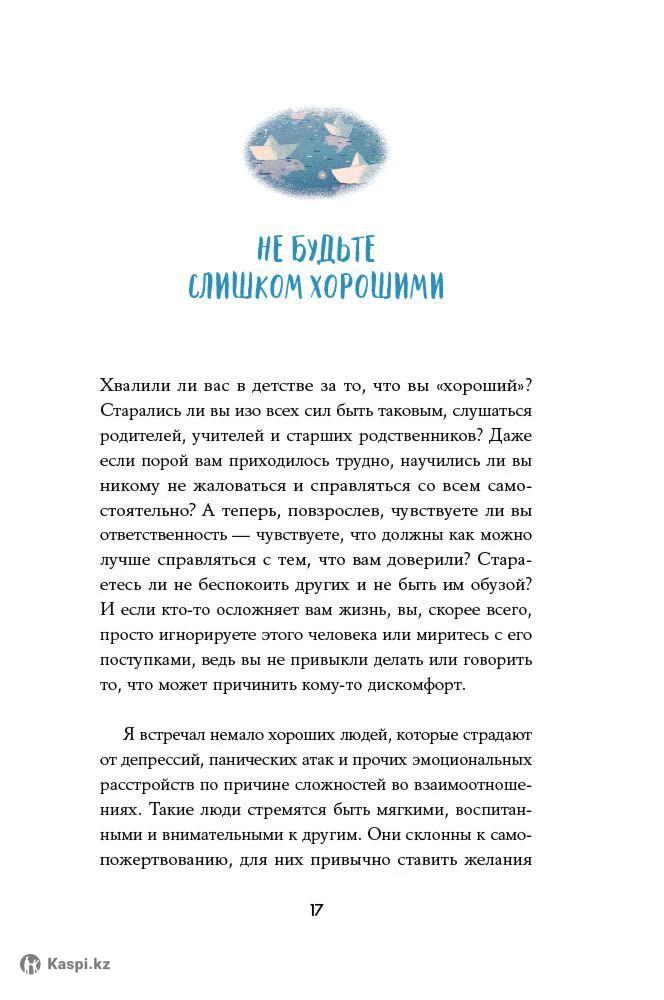 НЕ БУДЬТЕ СЛИШКОМ ХОРОШИМИ

Хвалили ли вас в детстве за то, что вы «хороший»? Старались ли вы изо всех сил быть таковым, слушаться родителей, учителей и старших родственников? Даже если порой вам приходилось трудно, научились ли вы никому не жаловаться и справляться со всем самостоятельно? А теперь, повзрослев, чувствуете ли вы ответственность — чувствуете, что должны как можно лучше справляться с тем, что вам доверили? Стараетесь ли не беспокоить других и не быть им обузой? И если кто-то осложняет вам жизнь, вы, скорее всего, просто игнорируете этого человека или миритесь с его поступками, ведь вы не привыкли делать или говорить то, что может причинить кому-то дискомфорт.

Я встречал немало хороших людей, которые страдают от депрессий, панических атак и прочих эмоциональных расстройств по причине сложностей во взаимоотношениях. Такие люди стремятся быть мягкими, воспитанными и внимательными к другим. Они склонны к самопожертвованию, для них привычно ставить желания

17

Kaspi.kz